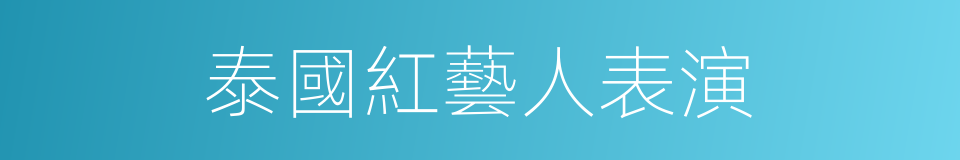 泰國紅藝人表演